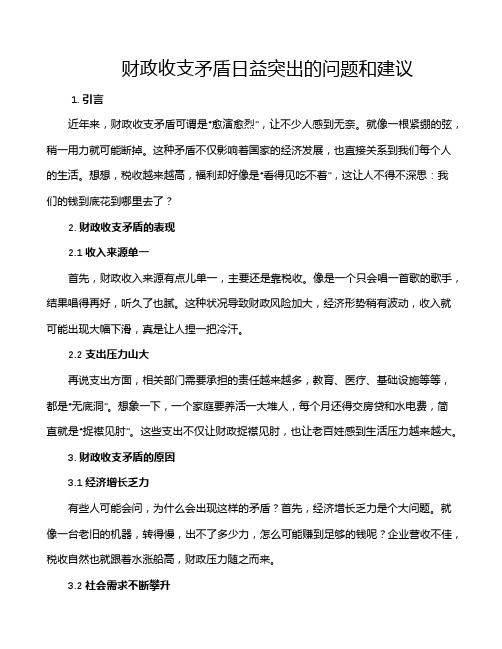 财政收支矛盾日益突出的问题和建议

1. 引言

近年来，财政收支矛盾可谓是“愈演愈烈”，让不少人感到无奈。就像一根紧绷的弦，稍一用力就可能断掉。这种矛盾不仅影响着国家的经济发展，也直接关系到我们每个人的生活。想想，税收越来越高，福利却好像是“看得见吃不着”，这让人不得不深思：我们的钱到底花到哪里去了？

2. 财政收支矛盾的表现

2.1 收入来源单一

首先，财政收入来源有点儿单一，主要还是靠税收。像是一个只会唱一首歌的歌手，结果唱得再好，听久了也腻。这种状况导致财政风险加大，经济形势稍有波动，收入就可能出现大幅下滑，真是让人捏一把冷汗。

2.2 支出压力山大

再说支出方面，相关部门需要承担的责任越来越多，教育、医疗、基础设施等等，都是“无底洞”。想象一下，一个家庭要养活一大堆人，每个月还得交房贷和水电费，简直就是“捉襟见肘”。这些支出不仅让财政捉襟见肘，也让老百姓感到生活压力越来越大。

3. 财政收支矛盾的原因

3.1 经济增长乏力

有些人可能会问，为什么会出现这样的矛盾？首先，经济增长乏力是个大问题。就像一台老旧的机器，转得慢，出不了多少力，怎么可能赚到足够的钱呢？企业营收不佳，税收自然也就跟着水涨船高，财政压力随之而来。

3.2 社会需求不断攀升